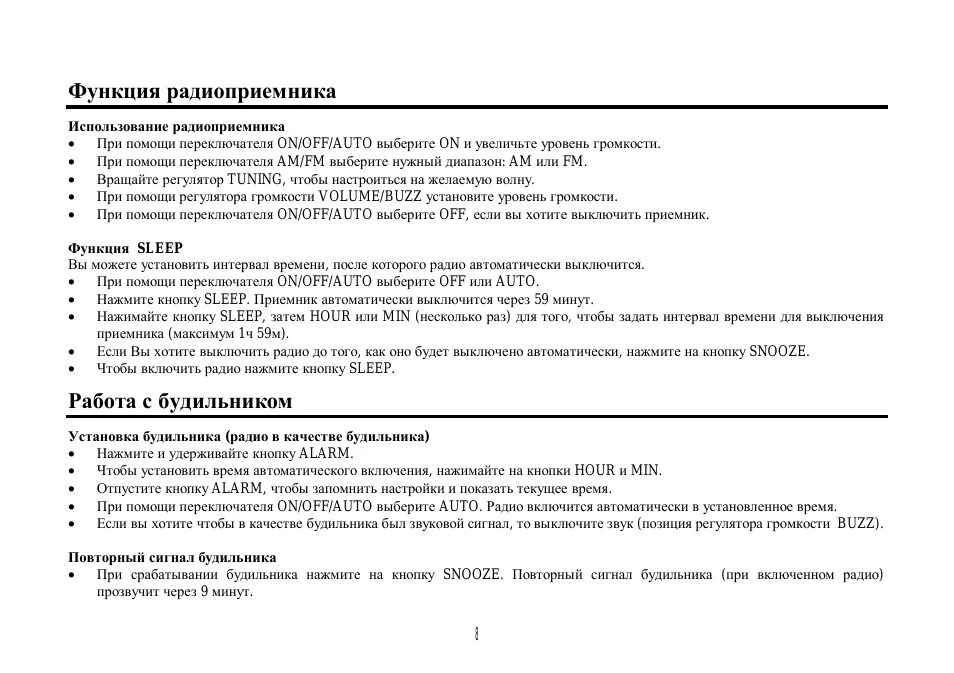 Функция радиоприемника

Использование радиоприемника
• При помощи переключателя ON/OFF/AUTO выберите ON и увеличьте уровень громкости.
• При помощи переключателя AM/FM выберите нужный диапазон: AM или FM.
• Вращайте регулятор TUNING, чтобы настроиться на желаемую волну.
• При помощи регулятора громкости VOLUME/BUZZ установите уровень громкости.
• При помощи переключателя ON/OFF/AUTO выберите OFF, если вы хотите выключить приемник.

Функция SLEEP
Вы можете установить интервал времени, после которого радио автоматически выключится.
• При помощи переключателя ON/OFF/AUTO выберите OFF или AUTO.
• Нажмите кнопку SLEEP. Приемник автоматически выключится через 59 минут.
• Нажимайте кнопку SLEEP, затем HOUR или MIN (несколько раз) для того, чтобы задать интервал времени для выключения приемника (максимум 1ч 59м).
• Если Вы хотите выключить радио до того, как оно будет выключено автоматически, нажмите на кнопку SNOOZE.
• Чтобы включить радио нажмите кнопку SLEEP.

Работа с будильником

Установка будильника (радио в качестве будильника)
• Нажмите и удерживайте кнопку ALARM.
• Чтобы установить время автоматического включения, нажимайте на кнопки HOUR и MIN.
• Отпустите кнопку ALARM, чтобы запомнить настройки и показать текущее время.
• При помощи переключателя ON/OFF/AUTO выберите AUTO. Радио включится автоматически в установленное время.
• Если вы хотите чтобы в качестве будильника был звуковой сигнал, то выключите звук (позиция регулятора громкости BUZZ).

Повторный сигнал будильника
• При срабатывании будильника нажмите на кнопку SNOOZE. Повторный сигнал будильника (при включенном радио) прозвучит через 9 минут.

8